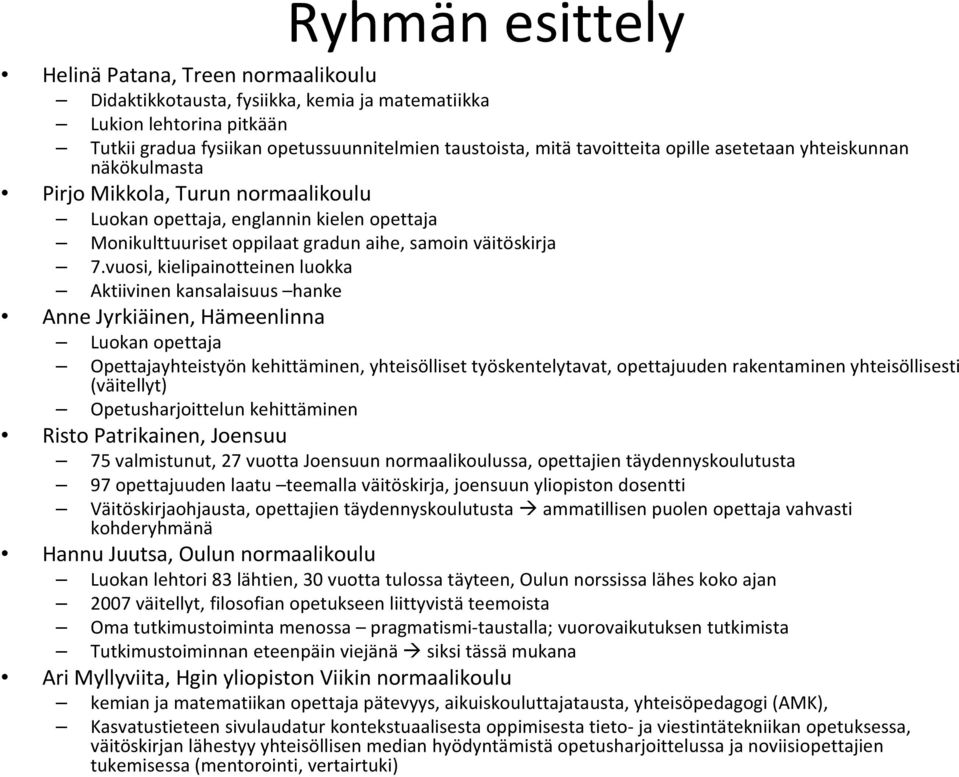 Ryhmän esittely

• Helinä Patana, Treen normaalikoulu
– Didaktikkotausta, fysiikka, kemia ja matematiikka
– Lukion lehtorina pitkään
– Tutkii gradua fysiikan opetussuunnitelmien taustoista, mitä tavoitteita opille asetetaan yhteiskunnan näkökulmasta
• Pirjo Mikkola, Turun normaalikoulu
– Luokan opettaja, englannin kielen opettaja
– Monikulttuuriset oppilaat gradun aihe, samoin väitöskirja
– 7.vuosi, kielipainotteinen luokka
– Aktiivinen kansalaisuus –hanke
• Anne Jyrkiäinen, Hämeenlinna
– Luokan opettaja
– Opettajayhteistyön kehittäminen, yhteisölliset työskentelytavat, opettajuuden rakentaminen yhteisöllisesti (väitellyt)
– Opetusharjoittelun kehittäminen
• Risto Patrikainen, Joensuu
– 75 valmistunut, 27 vuotta Joensuun normaalikoulussa, opettajien täydennyskoulutusta
– 97 opettajuuden laatu –teemalla väitöskirja, joensuun yliopiston dosentti
– Väitöskirjaohjausta, opettajien täydennyskoulutusta → ammatillisen puolen opettaja vahvasti kohderyhmänä
• Hannu Juutsa, Oulun normaalikoulu
– Luokan lehtori 83 lähtien, 30 vuotta tulossa täyteen, Oulun norssissa lähes koko ajan
– 2007 väitellyt, filosofian opetukseen liittyvistä teemoista
– Oma tutkimustoiminta menossa – pragmatismi-taustalla; vuorovaikutuksen tutkimista
– Tutkimustoiminnan eteenpäin viejänä → siksi tässä mukana
• Ari Myllyviita, Hgin yliopiston Viikin normaalikoulu
– kemian ja matematiikan opettaja pätevyys, aikuiskouluttajatausta, yhteisöpedagogi (AMK),
– Kasvatustieteen sivulaudatur kontekstuaalisesta oppimisesta tieto- ja viestintätekniikan opetuksessa, väitöskirjan lähestyy yhteisöllisen median hyödyntämistä opetusharjoittelussa ja noviisiopettajien tukemisessa (mentorointi, vertairtuki)